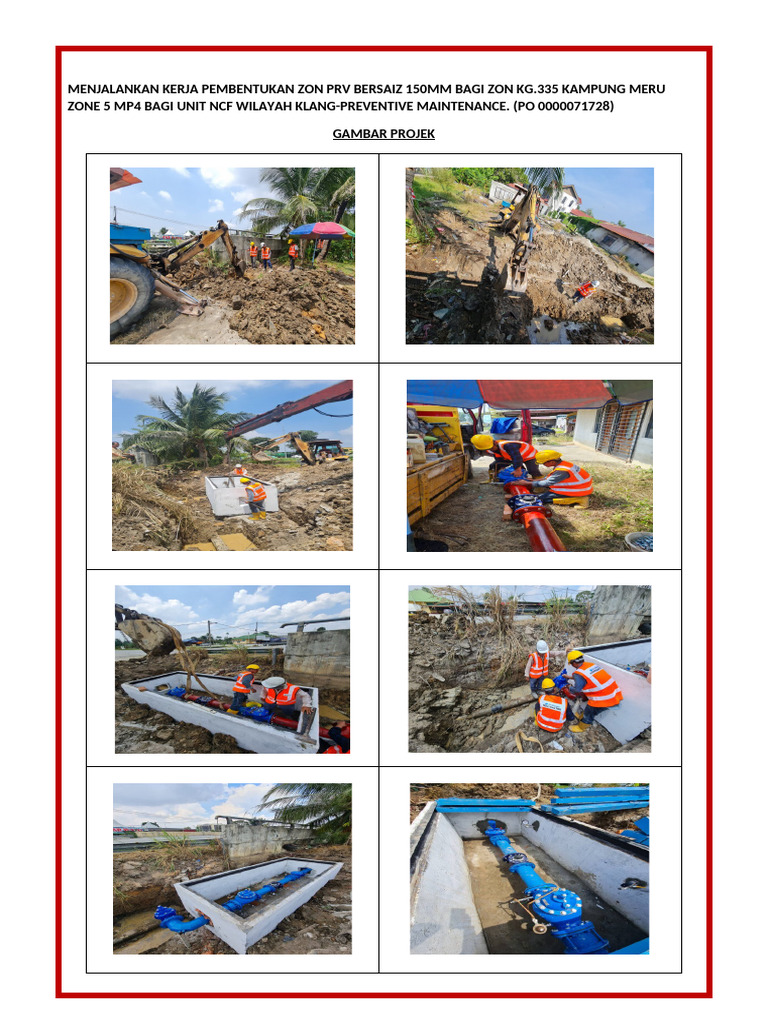 MENJALANKAN KERJA PEMBENTUKAN ZON PRV BERSAIZ 150MM BAGI ZON KG.335 KAMPUNG MERU ZONE 5 MP4 BAGI UNIT NCF WILAYAH KLANG-PREVENTIVE MAINTENANCE. (PO 0000071728)

GAMBAR PROJEK